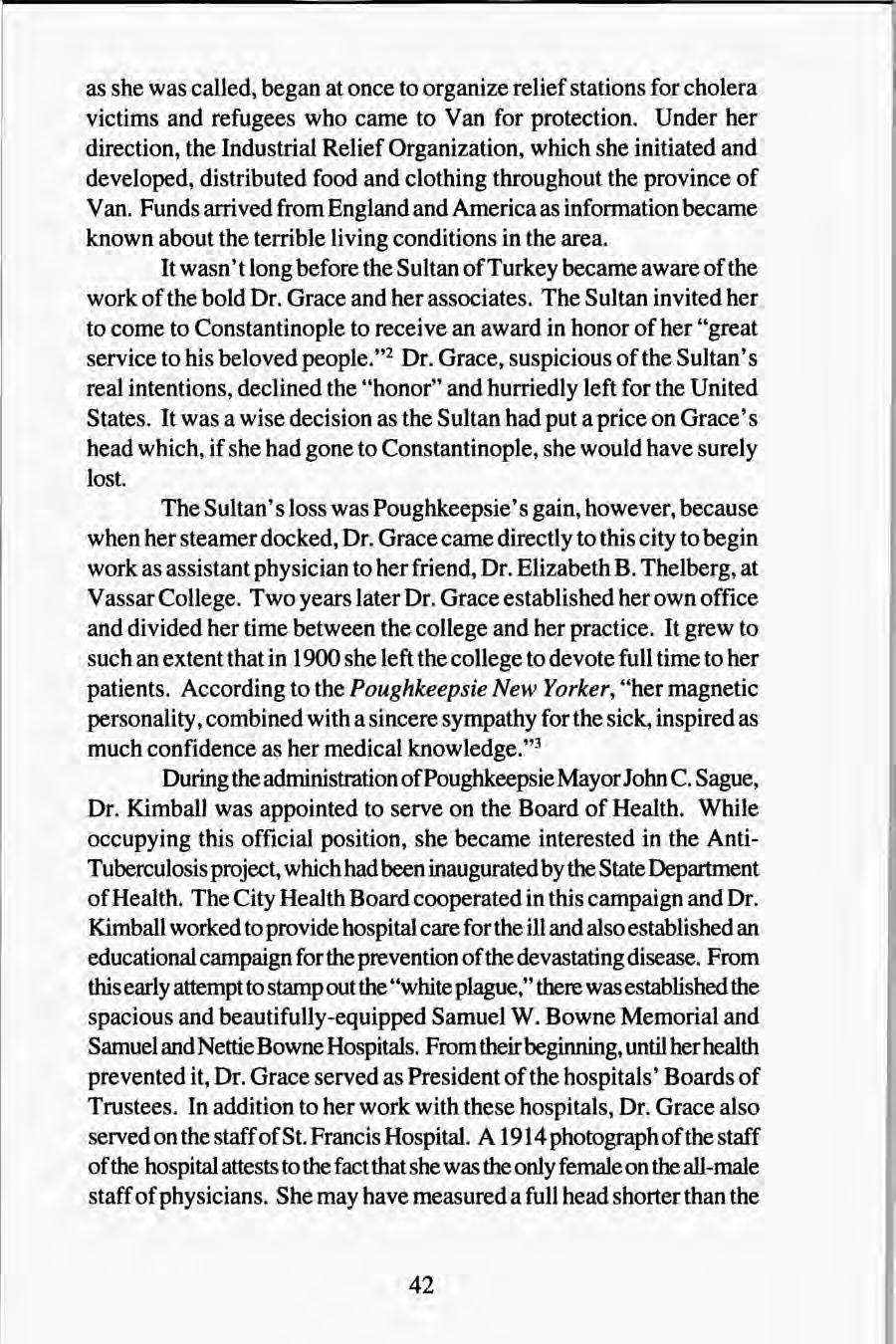 as she was called, began at once to organize relief stations for cholera victims and refugees who came to Van for protection. Under her direction, the Industrial Relief Organization, which she initiated and developed, distributed food and clothing throughout the province of Van. Funds arrived from England and America as information became known about the terrible living conditions in the area.

It wasn't long before the Sultan of Turkey became aware of the work of the bold Dr. Grace and her associates. The Sultan invited her to come to Constantinople to receive an award in honor of her "great service to his beloved people."$^2$ Dr. Grace, suspicious of the Sultan's real intentions, declined the "honor" and hurriedly left for the United States. It was a wise decision as the Sultan had put a price on Grace's head which, if she had gone to Constantinople, she would have surely lost.

The Sultan's loss was Poughkeepsie's gain, however, because when her steamer docked, Dr. Grace came directly to this city to begin work as assistant physician to her friend, Dr. Elizabeth B. Thelberg, at Vassar College. Two years later Dr. Grace established her own office and divided her time between the college and her practice. It grew to such an extent that in 1900 she left the college to devote full time to her patients. According to the Poughkeepsie New Yorker, "her magnetic personality, combined with a sincere sympathy for the sick, inspired as much confidence as her medical knowledge."$^3$

During the administration of Poughkeepsie Mayor John C. Sague, Dr. Kimball was appointed to serve on the Board of Health. While occupying this official position, she became interested in the Anti-Tuberculosis project, which had been inaugurated by the State Department of Health. The City Health Board cooperated in this campaign and Dr. Kimball worked to provide hospital care for the ill and also established an educational campaign for the prevention of the devastating disease. From this early attempt to stamp out the "white plague," there was established the spacious and beautifully-equipped Samuel W. Bowne Memorial and Samuel and Nettie Bowne Hospitals. From their beginning, until her health prevented it, Dr. Grace served as President of the hospitals' Boards of Trustees. In addition to her work with these hospitals, Dr. Grace also served on the staff of St. Francis Hospital. A 1914 photograph of the staff of the hospital attests to the fact that she was the only female on the all-male staff of physicians. She may have measured a full head shorter than the

42